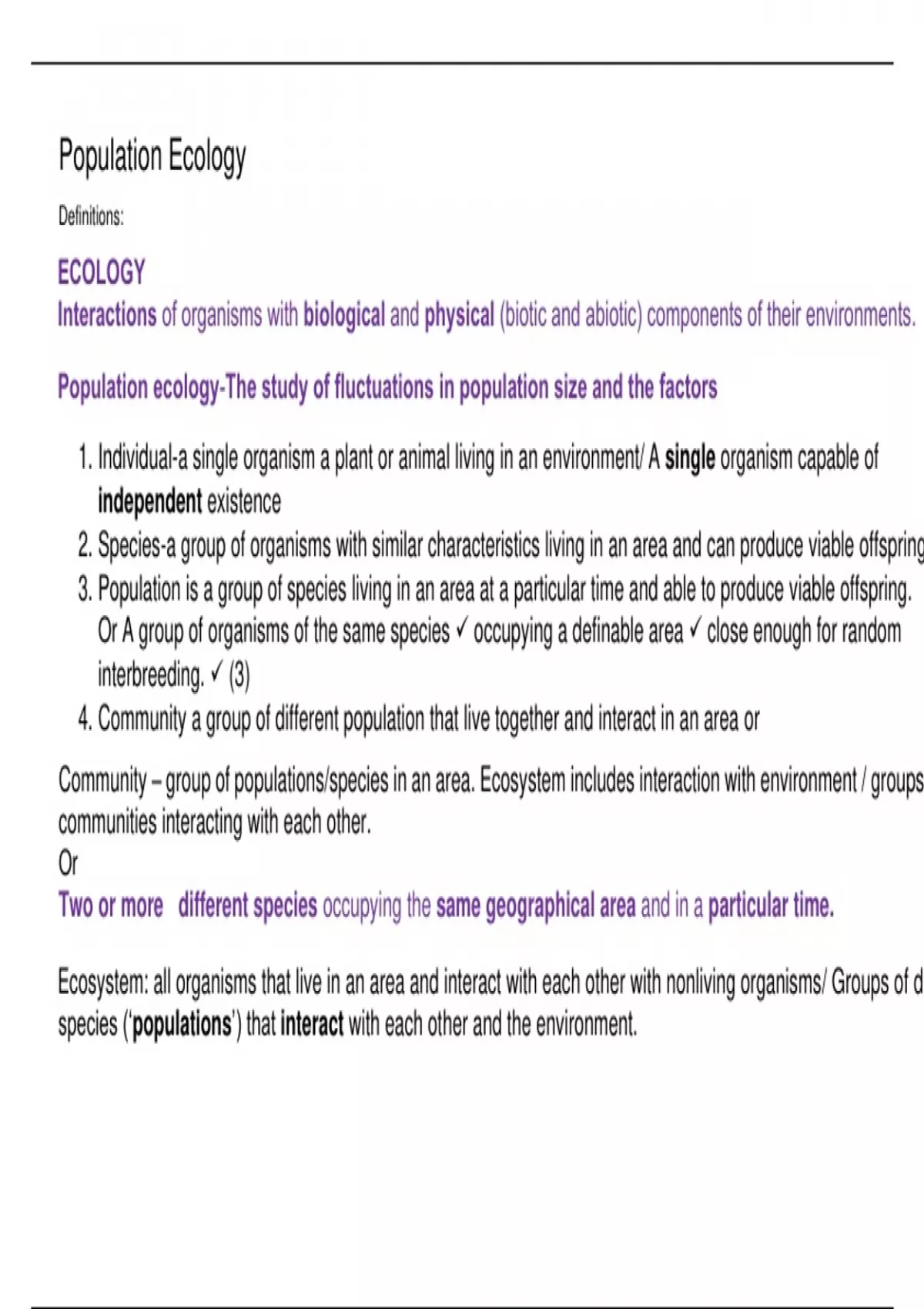 Population Ecology

Definitions:

ECOLOGY
Interactions of organisms with biological and physical (biotic and abiotic) components of their environments.

Population ecology-The study of fluctuations in population size and the factors

1. Individual-a single organism a plant or animal living in an environment/ A single organism capable of independent existence
2. Species-a group of organisms with similar characteristics living in an area and can produce viable offspring
3. Population is a group of species living in an area at a particular time and able to produce viable offspring. Or A group of organisms of the same species ✓ occupying a definable area ✓ close enough for random interbreeding. ✓ (3)
4. Community a group of different population that live together and interact in an area or

Community – group of populations/species in an area. Ecosystem includes interaction with environment / groups communities interacting with each other.
Or
Two or more different species occupying the same geographical area and in a particular time.

Ecosystem: all organisms that live in an area and interact with each other with nonliving organisms/ Groups of d species ('populations') that interact with each other and the environment.